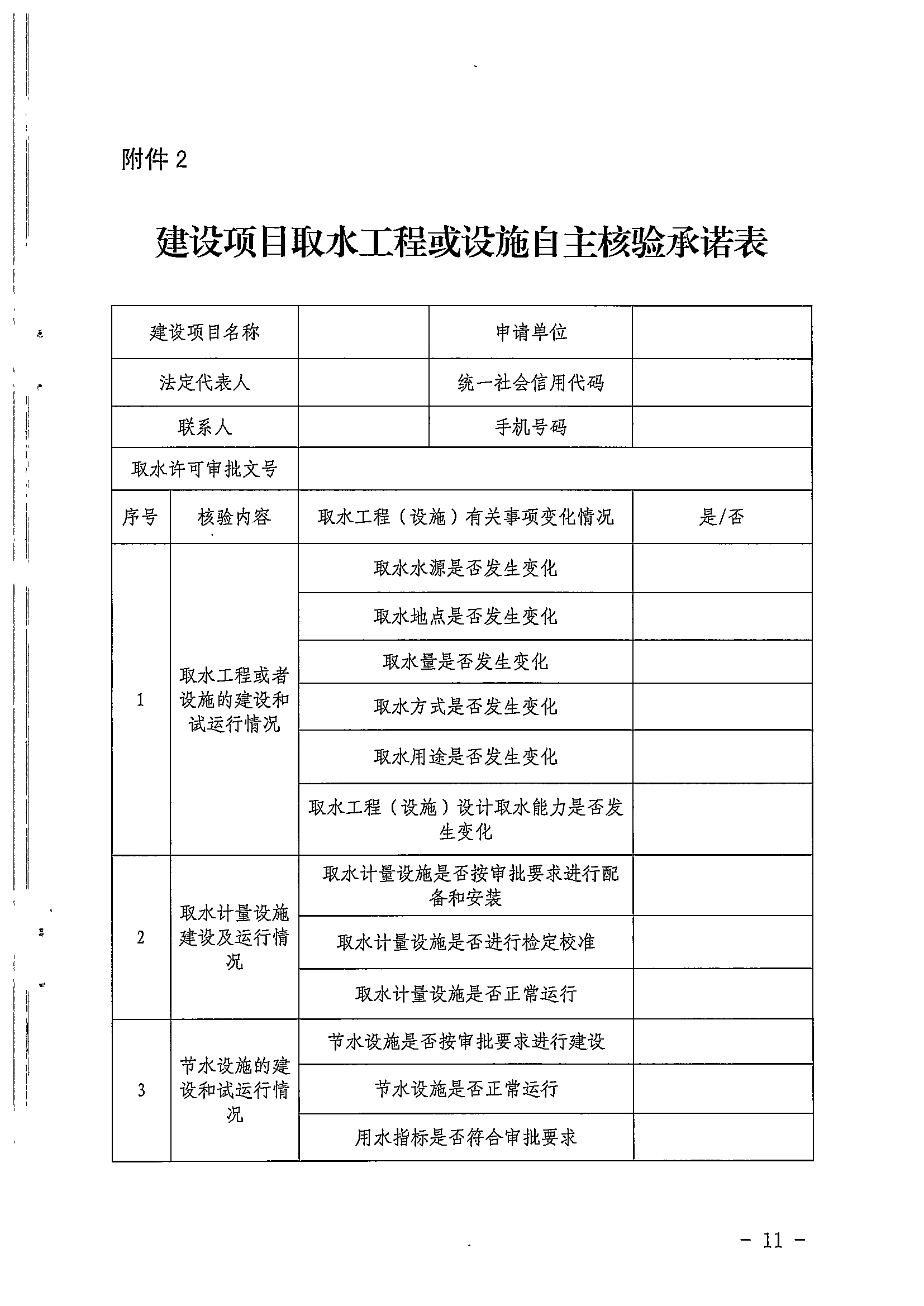 附件 2

建设项目取水工程或设施自主核验承诺表

| 建设项目名称 | | 申请单位 | |
|---|---|---|---|
| 法定代表人 | | 统一社会信用代码 | |
| 联系人 | | 手机号码 | |
| 取水许可审批文号 | | | |

| 序号 | 核验内容 | 取水工程（设施）有关事项变化情况 | 是/否 |
|---|---|---|---|
| 1 | 取水工程或者设施的建设和试运行情况 | 取水水源是否发生变化 | |
| | | 取水地点是否发生变化 | |
| | | 取水量是否发生变化 | |
| | | 取水方式是否发生变化 | |
| | | 取水用途是否发生变化 | |
| | | 取水工程（设施）设计取水能力是否发生变化 | |
| 2 | 取水计量设施建设及运行情况 | 取水计量设施是否按审批要求进行配备和安装 | |
| | | 取水计量设施是否进行检定校准 | |
| | | 取水计量设施是否正常运行 | |
| 3 | 节水设施的建设和试运行情况 | 节水设施是否按审批要求进行建设 | |
| | | 节水设施是否正常运行 | |
| | | 用水指标是否符合审批要求 | |

- 11 -